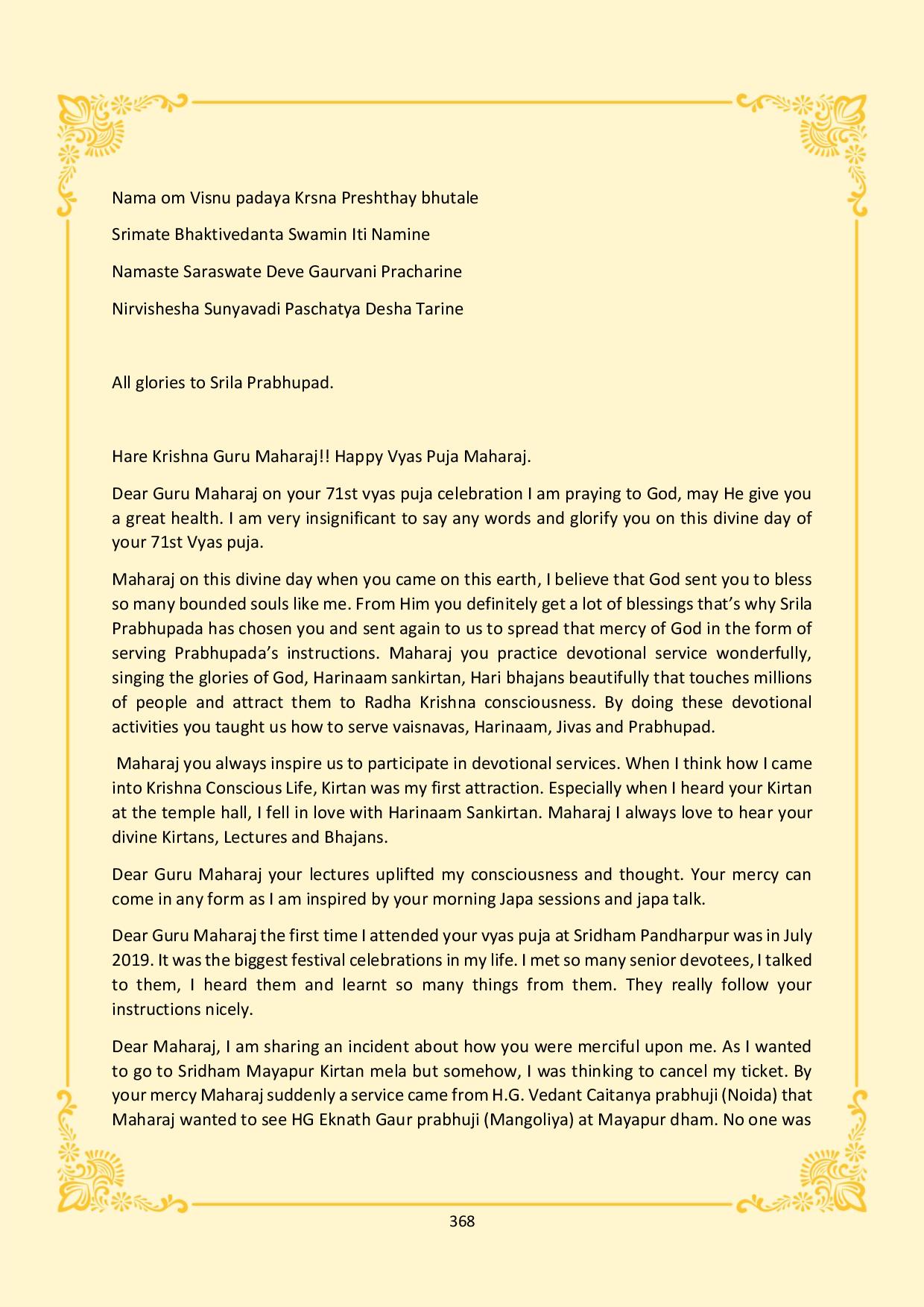 Nama om Visnu padaya Krsna Preshthay bhutale

Srimate Bhaktivedanta Swamin Iti Namine

Namaste Saraswate Deve Gaurvani Pracharine

Nirvishesha Sunyavadi Paschatya Desha Tarine

All glories to Srila Prabhupad.

Hare Krishna Guru Maharaj!! Happy Vyas Puja Maharaj.

Dear Guru Maharaj on your 71st vyas puja celebration I am praying to God, may He give you a great health. I am very insignificant to say any words and glorify you on this divine day of your 71st Vyas puja.

Maharaj on this divine day when you came on this earth, I believe that God sent you to bless so many bounded souls like me. From Him you definitely get a lot of blessings that's why Srila Prabhupada has chosen you and sent again to us to spread that mercy of God in the form of serving Prabhupada's instructions. Maharaj you practice devotional service wonderfully, singing the glories of God, Harinaam sankirtan, Hari bhajans beautifully that touches millions of people and attract them to Radha Krishna consciousness. By doing these devotional activities you taught us how to serve vaisnavas, Harinaam, Jivas and Prabhupad.

Maharaj you always inspire us to participate in devotional services. When I think how I came into Krishna Conscious Life, Kirtan was my first attraction. Especially when I heard your Kirtan at the temple hall, I fell in love with Harinaam Sankirtan. Maharaj I always love to hear your divine Kirtans, Lectures and Bhajans.

Dear Guru Maharaj your lectures uplifted my consciousness and thought. Your mercy can come in any form as I am inspired by your morning Japa sessions and japa talk.

Dear Guru Maharaj the first time I attended your vyas puja at Sridham Pandharpur was in July 2019. It was the biggest festival celebrations in my life. I met so many senior devotees, I talked to them, I heard them and learnt so many things from them. They really follow your instructions nicely.

Dear Maharaj, I am sharing an incident about how you were merciful upon me. As I wanted to go to Sridham Mayapur Kirtan mela but somehow, I was thinking to cancel my ticket. By your mercy Maharaj suddenly a service came from H.G. Vedant Caitanya prabhuji (Noida) that Maharaj wanted to see HG Eknath Gaur prabhuji (Mangoliya) at Mayapur dham. No one was

368